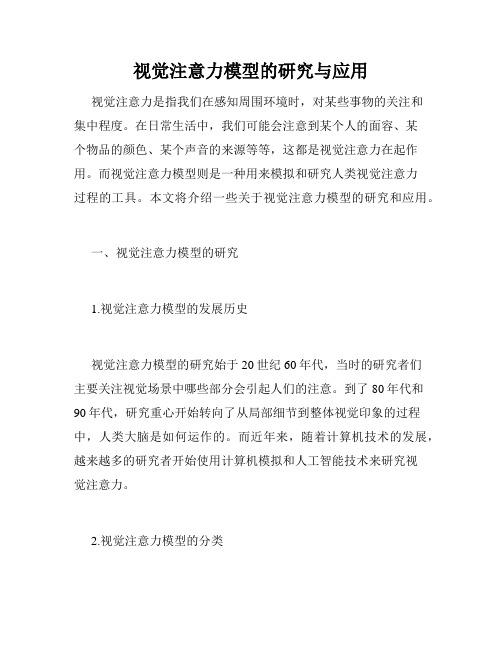 视觉注意力模型的研究与应用

视觉注意力是指我们在感知周围环境时，对某些事物的关注和集中程度。在日常生活中，我们可能会注意到某个人的面容、某个物品的颜色、某个声音的来源等等，这都是视觉注意力在起作用。而视觉注意力模型则是一种用来模拟和研究人类视觉注意力过程的工具。本文将介绍一些关于视觉注意力模型的研究和应用。

一、视觉注意力模型的研究

1.视觉注意力模型的发展历史

视觉注意力模型的研究始于20世纪60年代，当时的研究者们主要关注视觉场景中哪些部分会引起人们的注意。到了80年代和90年代，研究重心开始转向了从局部细节到整体视觉印象的过程中，人类大脑是如何运作的。而近年来，随着计算机技术的发展，越来越多的研究者开始使用计算机模拟和人工智能技术来研究视觉注意力。

2.视觉注意力模型的分类